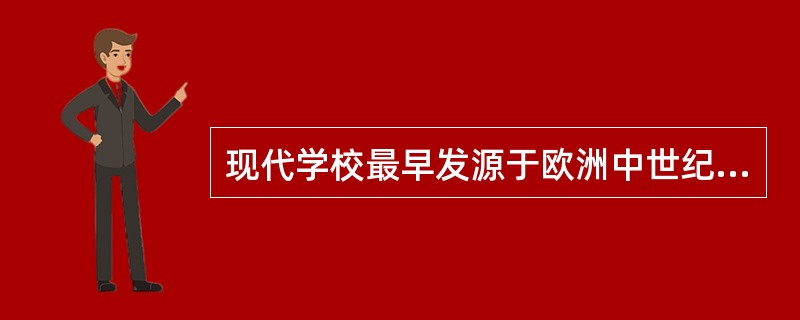 现代学校最早发源于欧洲中世纪...